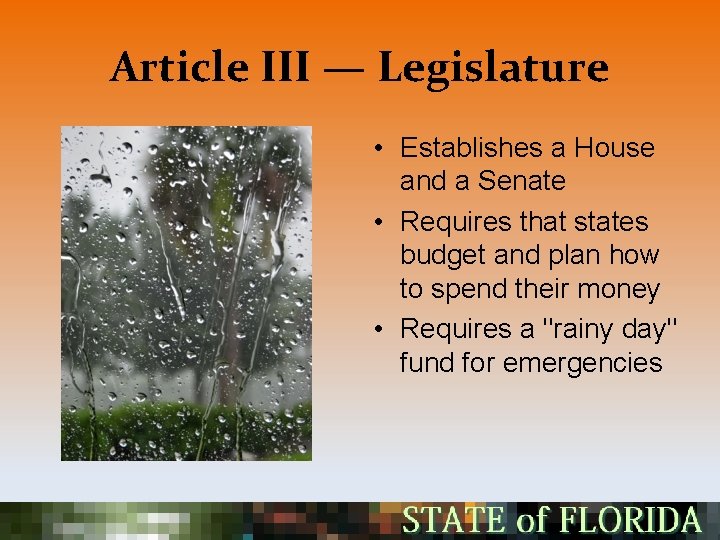 Article III — Legislature

• Establishes a House and a Senate
• Requires that states budget and plan how to spend their money
• Requires a "rainy day" fund for emergencies

STATE of FLORIDA